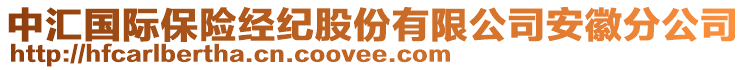 中汇国际保险经纪股份有限公司安徽分公司
http://hfcarlbertha.cn.coovee.com